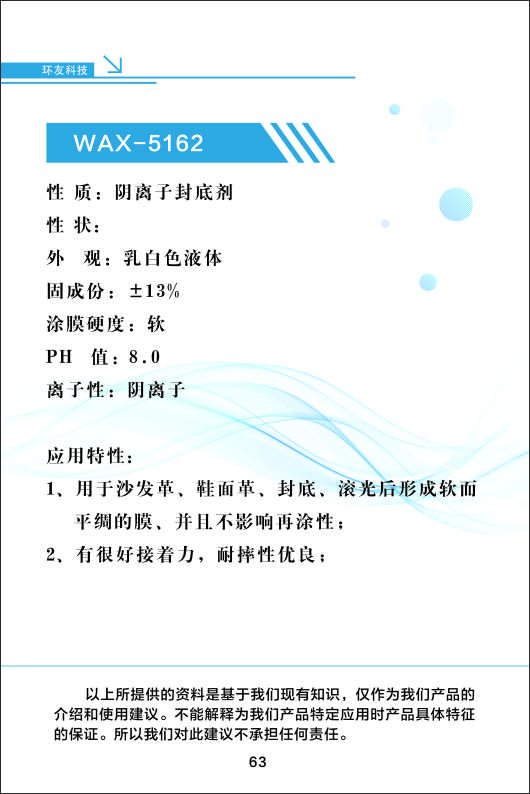 环友科技

WAX-5162

性 质：阴离子封底剂
性 状：
外 观：乳白色液体
固成份：±13%
涂膜硬度：软
PH 值：8.0
离子性：阴离子

应用特性：
1、用于沙发革、鞋面革、封底、滚光后形成软而平绸的膜、并且不影响再涂性；
2、有很好接着力，耐摔性优良；

以上所提供的资料是基于我们现有知识，仅作为我们产品的介绍和使用建议。不能解释为我们产品特定应用时产品具体特征的保证。所以我们对此建议不承担任何责任。

63